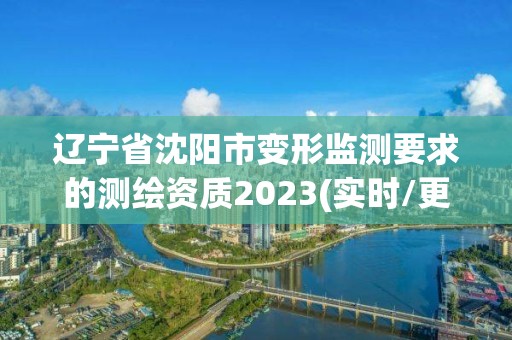 辽宁省沈阳市变形监测要求的测绘资质2023(实时/更